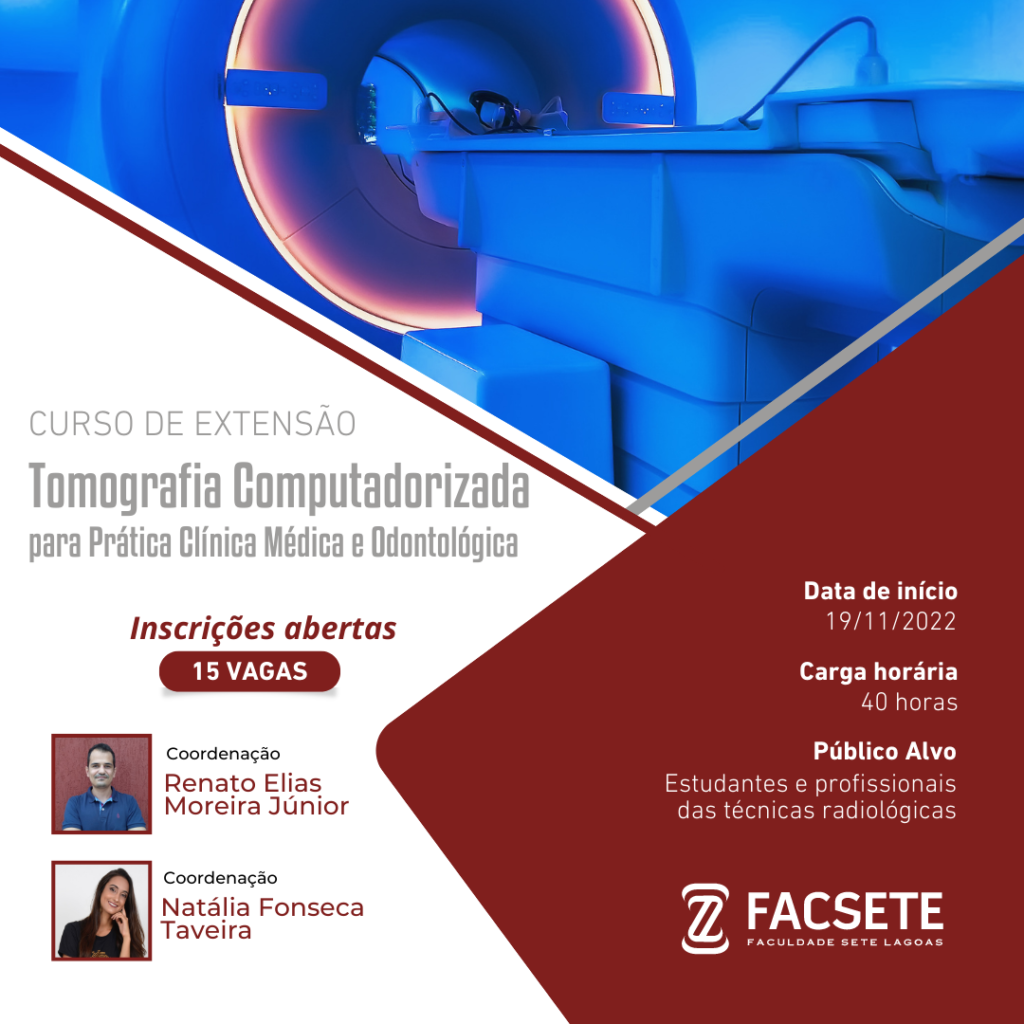 CURSO DE EXTENSÃO

Tomografia Computadorizada
para Prática Clínica Médica e Odontológica

Inscrições abertas

15 VAGAS

Coordenação
Renato Elias
Moreira Júnior

Coordenação
Natália Fonseca
Taveira

Data de início
19/11/2022

Carga horária
40 horas

Público Alvo
Estudantes e profissionais
das técnicas radiológicas

FACSETE
FACULDADE SETE LAGOAS